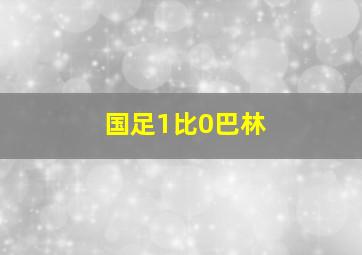 国足1比0巴林